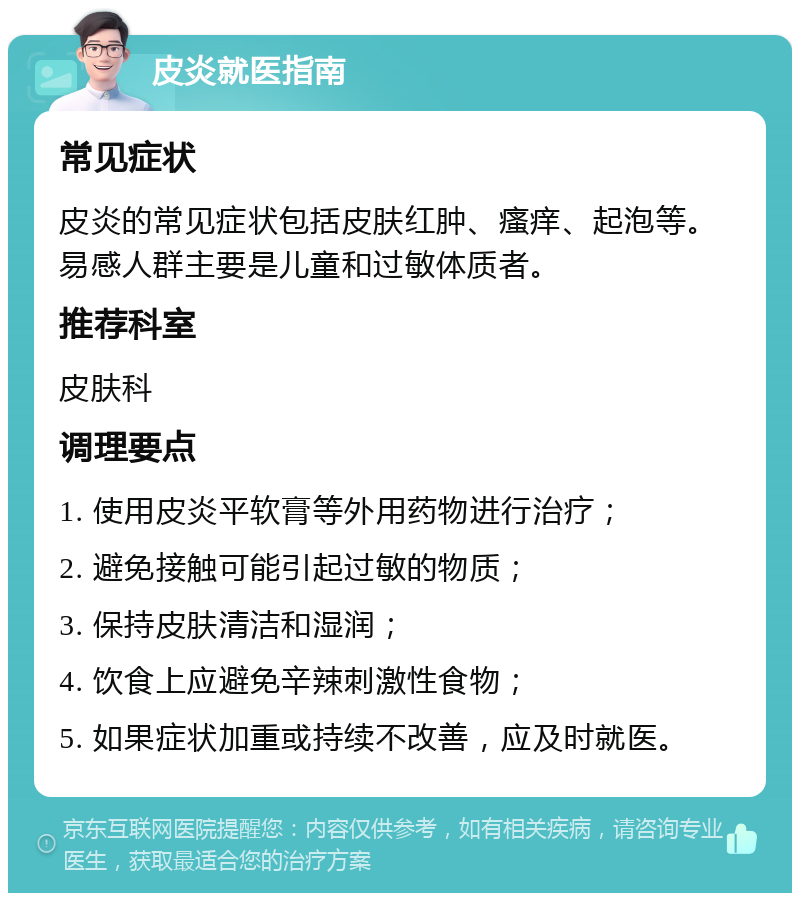 皮炎就医指南

常见症状

皮炎的常见症状包括皮肤红肿、瘙痒、起泡等。易感人群主要是儿童和过敏体质者。

推荐科室

皮肤科

调理要点

1. 使用皮炎平软膏等外用药物进行治疗；

2. 避免接触可能引起过敏的物质；

3. 保持皮肤清洁和湿润；

4. 饮食上应避免辛辣刺激性食物；

5. 如果症状加重或持续不改善，应及时就医。

京东互联网医院提醒您：内容仅供参考，如有相关疾病，请咨询专业医生，获取最适合您的治疗方案